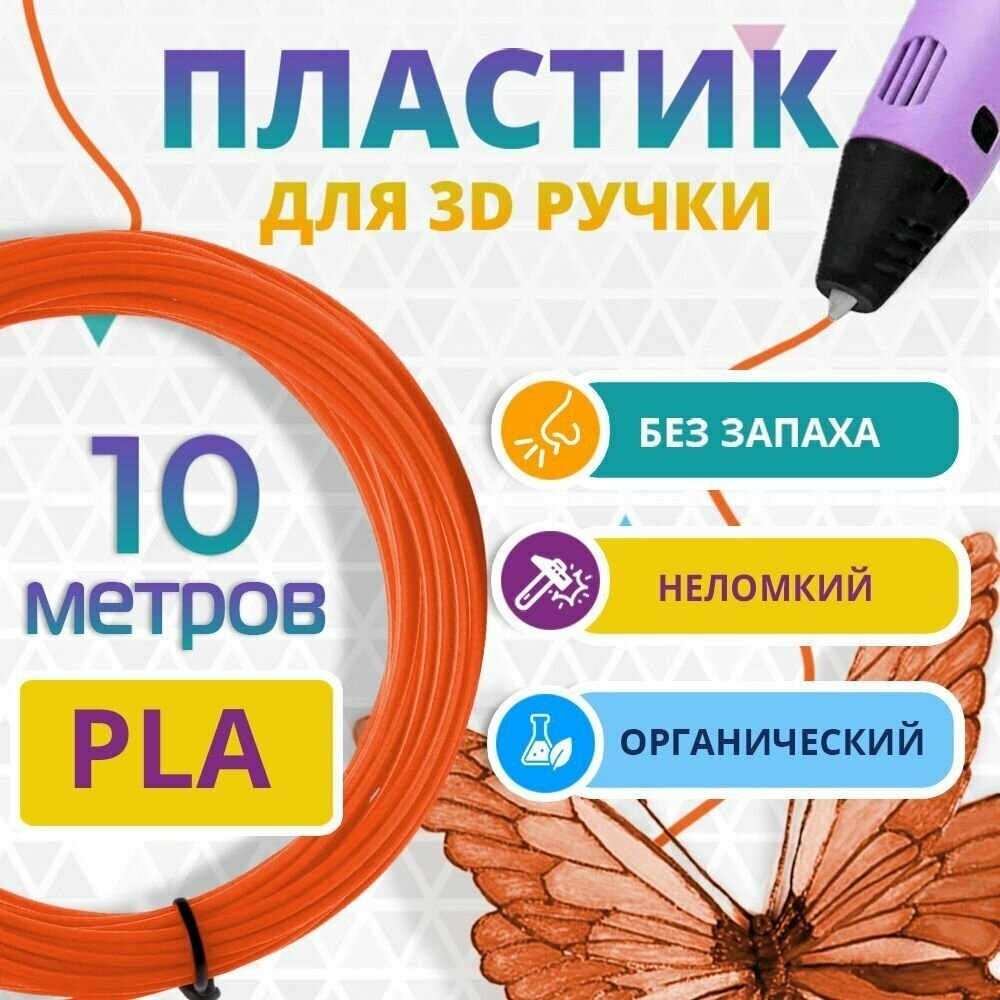 ПЛАСТИК
ДЛЯ 3D РУЧКИ

10
метров

PLA

БЕЗ ЗАПАХА

НЕЛОМКИЙ

ОРГАНИЧЕСКИЙ